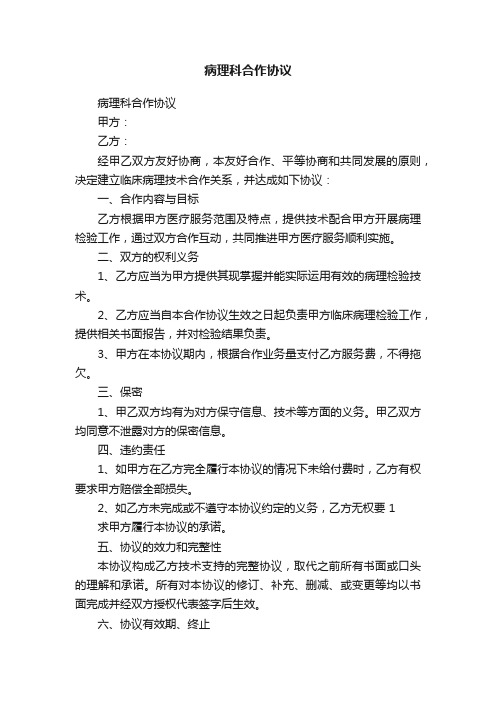 病理科合作协议

病理科合作协议

甲方：

乙方：

经甲乙双方友好协商，本友好合作、平等协商和共同发展的原则，决定建立临床病理技术合作关系，并达成如下协议：

一、合作内容与目标

乙方根据甲方医疗服务范围及特点，提供技术配合甲方开展病理检验工作，通过双方合作互动，共同推进甲方医疗服务顺利实施。

二、双方的权利义务

1、乙方应当为甲方提供其现掌握并能实际运用有效的病理检验技术。

2、乙方应当自本合作协议生效之日起负责甲方临床病理检验工作，提供相关书面报告，并对检验结果负责。

3、甲方在本协议期内，根据合作业务量支付乙方服务费，不得拖欠。

三、保密

1、甲乙双方均有为对方保守信息、技术等方面的义务。甲乙双方均同意不泄露对方的保密信息。

四、违约责任

1、如甲方在乙方完全履行本协议的情况下未给付费时，乙方有权要求甲方赔偿全部损失。

2、如乙方未完成或不遵守本协议约定的义务，乙方无权要 1

求甲方履行本协议的承诺。

五、协议的效力和完整性

本协议构成乙方技术支持的完整协议，取代之前所有书面或口头的理解和承诺。所有对本协议的修订、补充、删减、或变更等均以书面完成并经双方授权代表签字后生效。

六、协议有效期、终止